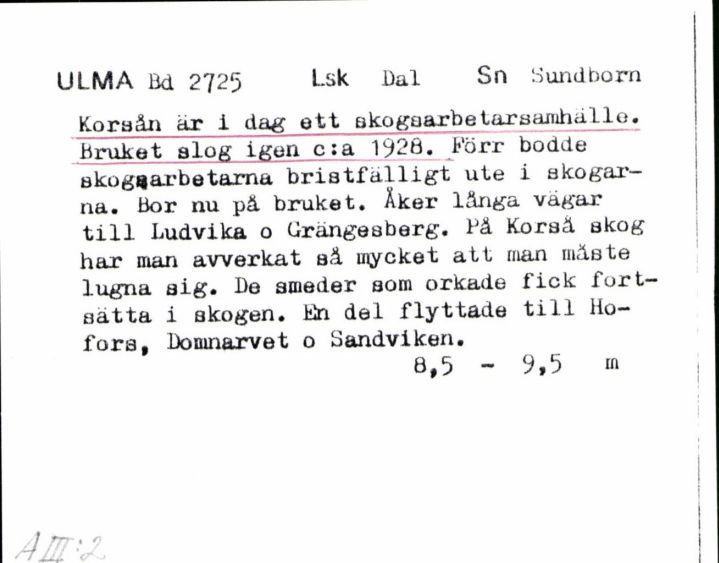 ULMA Bd 2725 Lsk Dal Sn Sundborn

Korsån är i dag ett skogsarbetarsamhälle. Bruket slog igen c:a 1928. Förr bodde skogsarbetarna bristfälligt ute i skogarna. Bor nu på bruket. Åker långa vägar till Ludvika o Grängesberg. På Korså skog har man avverkat så mycket att man måste lugna sig. De smeder som orkade fick fortsätta i skogen. En del flyttade till Hofors, Domnarvet o Sandviken.

8,5 - 9,5 m

A III:2